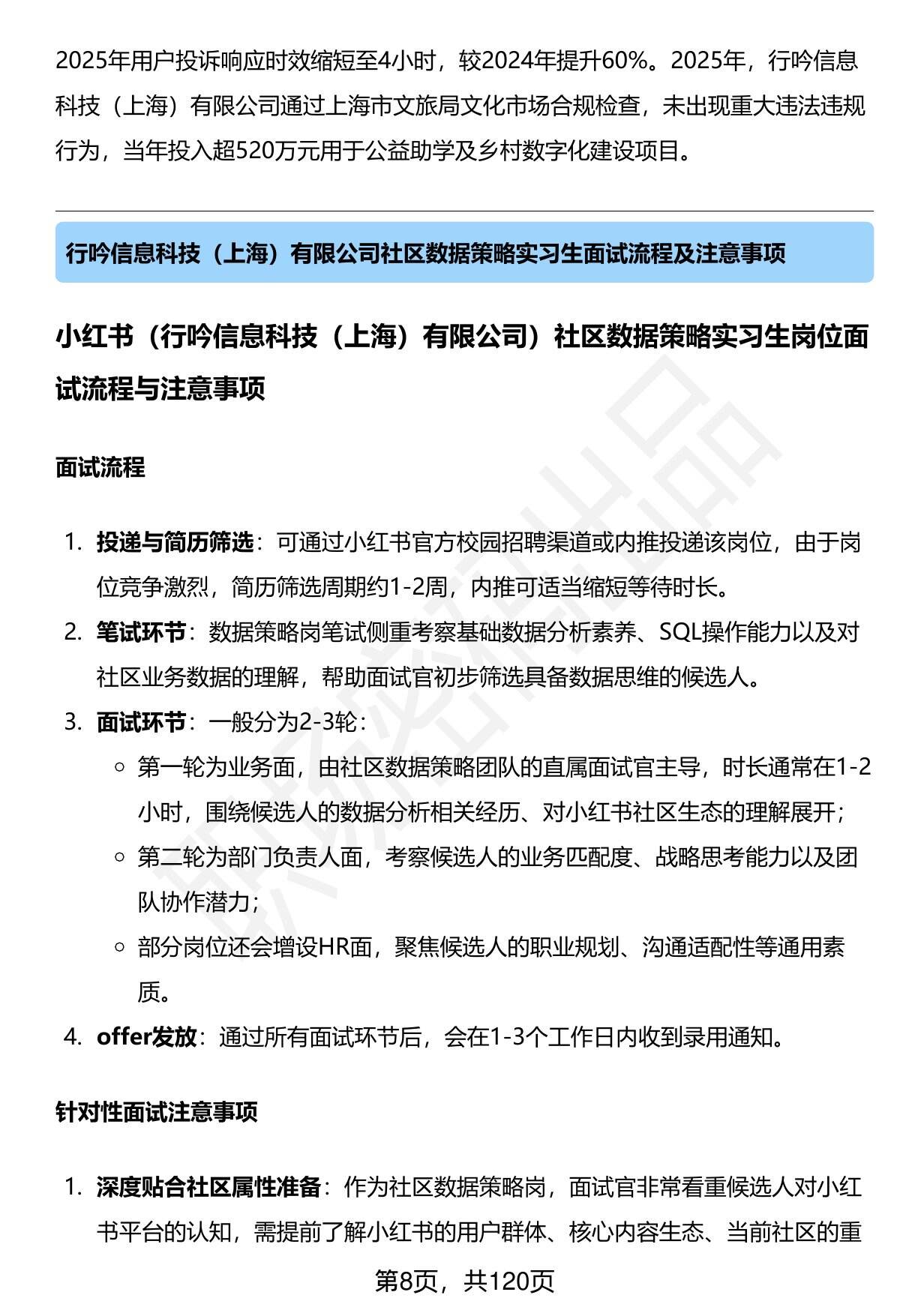 2025年用户投诉响应时效缩短至4小时，较2024年提升60%。2025年，行吟信息科技（上海）有限公司通过上海市文旅局文化市场合规检查，未出现重大违法违规行为，当年投入超520万元用于公益助学及乡村数字化建设项目。

行吟信息科技（上海）有限公司社区数据策略实习生面试流程及注意事项

小红书（行吟信息科技（上海）有限公司）社区数据策略实习生岗位面试流程与注意事项

面试流程

1. 投递与简历筛选：可通过小红书官方校园招聘渠道或内推投递该岗位，由于岗位竞争激烈，简历筛选周期约1-2周，内推可适当缩短等待时长。
2. 笔试环节：数据策略岗笔试侧重考察基础数据分析素养、SQL操作能力以及对社区业务数据的理解，帮助面试官初步筛选具备数据思维的候选人。
3. 面试环节：一般分为2-3轮：
   ○ 第一轮为业务面，由社区数据策略团队的直属面试官主导，时长通常在1-2小时，围绕候选人的数据分析相关经历、对小红书社区生态的理解展开；
   ○ 第二轮为部门负责人面，考察候选人的业务匹配度、战略思考能力以及团队协作潜力；
   ○ 部分岗位还会增设HR面，聚焦候选人的职业规划、沟通适配性等通用素质。
4. offer发放：通过所有面试环节后，会在1-3个工作日内收到录用通知。

针对性面试注意事项

1. 深度贴合社区属性准备：作为社区数据策略岗，面试官非常看重候选人对小红书平台的认知，需提前了解小红书的用户群体、核心内容生态、当前社区的重

第8页，共120页